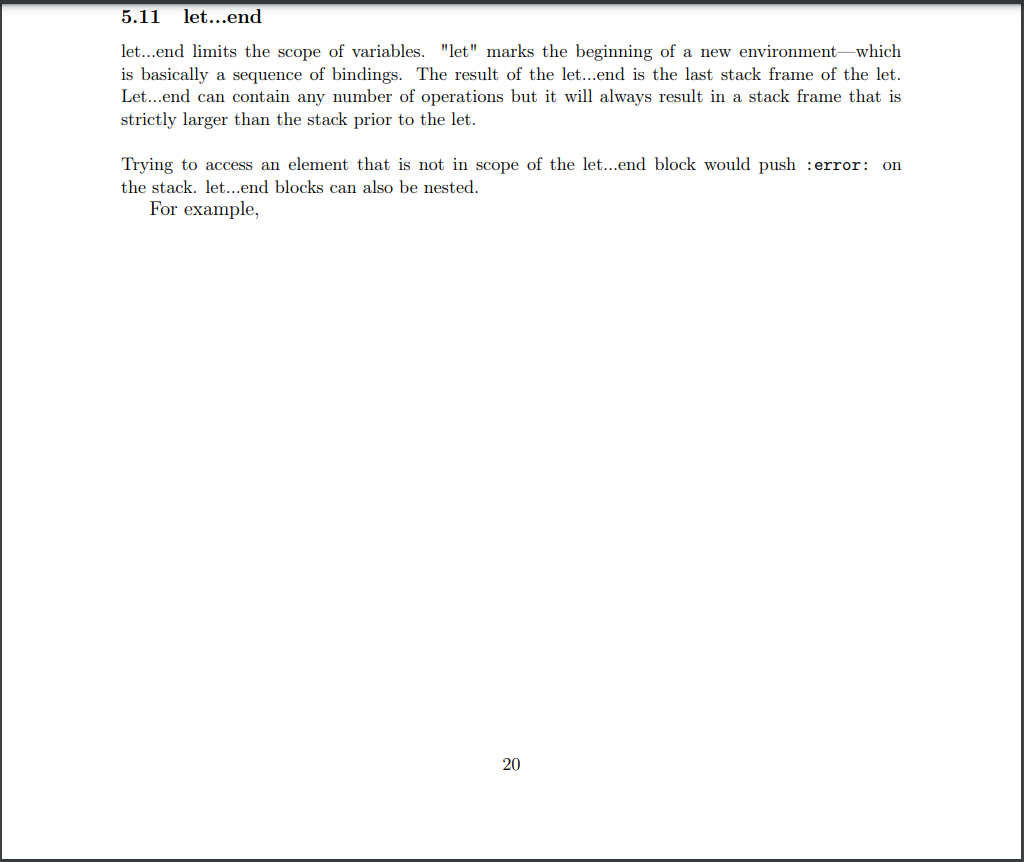 5.11 let...end

let...end limits the scope of variables. "let" marks the beginning of a new environment—which is basically a sequence of bindings. The result of the let...end is the last stack frame of the let. Let...end can contain any number of operations but it will always result in a stack frame that is strictly larger than the stack prior to the let.

Trying to access an element that is not in scope of the let...end block would push :error: on the stack. let...end blocks can also be nested.

For example,

20